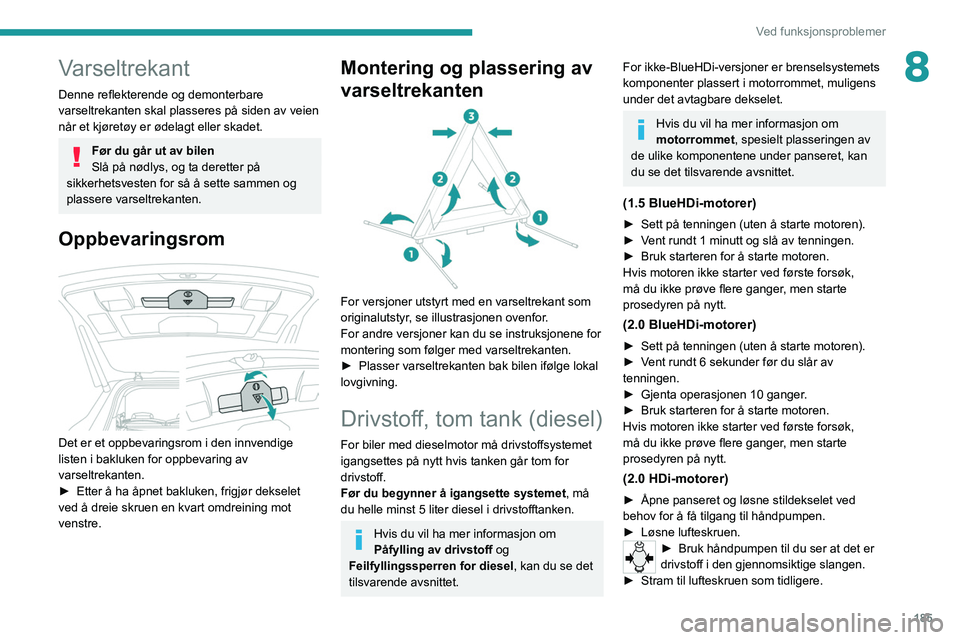 Ved funksjonsproblemer

8

Varseltrekant

Denne reflekterende og demonterbare varseltrekanten skal plasseres på siden av veien når et kjøretøy er ødelagt eller skadet.

Før du går ut av bilen
Slå på nødlys, og ta deretter på sikkerhetsvesten for så å sette sammen og plassere varseltrekanten.

Oppbevaringsrom

Det er et oppbevaringsrom i den innvendige listen i bakluken for oppbevaring av varseltrekanten.
► Etter å ha åpnet bakluken, frigjør dekselet ved å dreie skruen en kvart omdreining mot venstre.

Montering og plassering av varseltrekanten

3
2
2
1
1

For versjoner utstyrt med en varseltrekant som originalutstyr, se illustrasjonen ovenfor.
For andre versjoner kan du se instruksjonene for montering som følger med varseltrekanten.
► Plasser varseltrekanten bak bilen ifølge lokal lovgivning.

Drivstoff, tom tank (diesel)

For biler med dieselmotor må drivstoffsystemet igangsettes på nytt hvis tanken går tom for drivstoff.
Før du begynner å igangsette systemet, må du helle minst 5 liter diesel i drivstofftanken.

Hvis du vil ha mer informasjon om Påfylling av drivstoff og Feilfyllingssperren for diesel, kan du se det tilsvarende avsnittet.

For ikke-BlueHDi-versjoner er brenselsystemets komponenter plassert i motorrommet, muligens under det avtagbare dekselet.

Hvis du vil ha mer informasjon om motorrommet, spesielt plasseringen av de ulike komponentene under panseret, kan du se det tilsvarende avsnittet.

(1.5 BlueHDi-motorer)

► Sett på tenningen (uten å starte motoren).
► Vent rundt 1 minutt og slå av tenningen.
► Bruk starteren for å starte motoren.
Hvis motoren ikke starter ved første forsøk, må du ikke prøve flere ganger, men starte prosedyren på nytt.

(2.0 BlueHDi-motorer)

► Sett på tenningen (uten å starte motoren).
► Vent rundt 6 sekunder før du slår av tenningen.
► Gjenta operasjonen 10 ganger.
► Bruk starteren for å starte motoren.
Hvis motoren ikke starter ved første forsøk, må du ikke prøve flere ganger, men starte prosedyren på nytt.

(2.0 HDi-motorer)

► Åpne panseret og løsne stildekselet ved behov for å få tilgang til håndpumpen.
► Løsne lufteskruen.
► Bruk håndpumpen til du ser at det er drivstoff i den gjennomsiktige slangen.
► Stram til lufteskruen som tidligere.

185

carmanualsonline.info